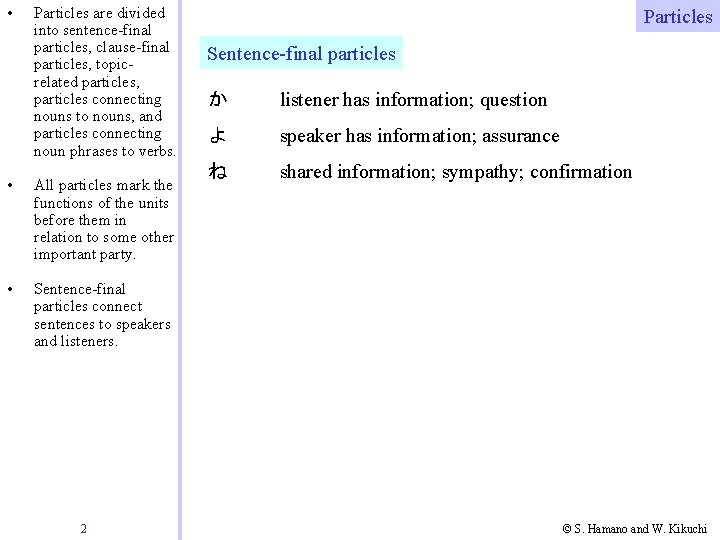 • Particles are divided into sentence-final particles, clause-final particles, topic-related particles, particles connecting nouns to nouns, and particles connecting noun phrases to verbs.

• All particles mark the functions of the units before them in relation to some other important party.

• Sentence-final particles connect sentences to speakers and listeners.

2

Particles

Sentence-final particles

か listener has information; question

よ speaker has information; assurance

ね shared information; sympathy; confirmation

© S. Hamano and W. Kikuchi